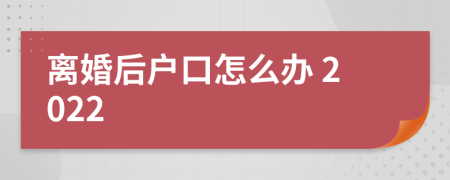 离婚后户口怎么办 2022